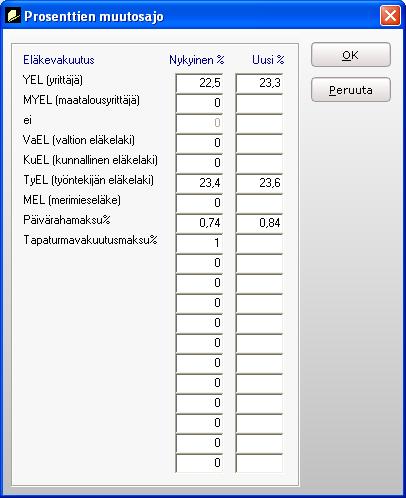 Prosenttien muutosajo

| Eläkevakuutus | Nykyinen % | Uusi % |
|---|---|---|
| YEL (yrittäjä) | 22,5 | 23,3 |
| MYEL (maatalousyrittäjä) | 0 | |
| ei | 0 | |
| VaEL (valtion eläkelaki) | 0 | |
| KuEL (kunnallinen eläkelaki) | 0 | |
| TyEL (työntekijän eläkelaki) | 23,4 | 23,6 |
| MEL (merimieseläke) | 0 | |
| Päivärahamaksu% | 0,74 | 0,84 |
| Tapaturmavakuutusmaksu% | 1 | |
| | 0 | |
| | 0 | |
| | 0 | |
| | 0 | |
| | 0 | |
| | 0 | |
| | 0 | |
| | 0 | |
| | 0 | |
| | 0 | |
| | 0 | |

OK

Peruuta